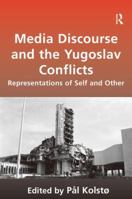 R

Media Discourse and the Yugoslav Conflicts

Representations of Self and Other

Edited by Pål Kolstø